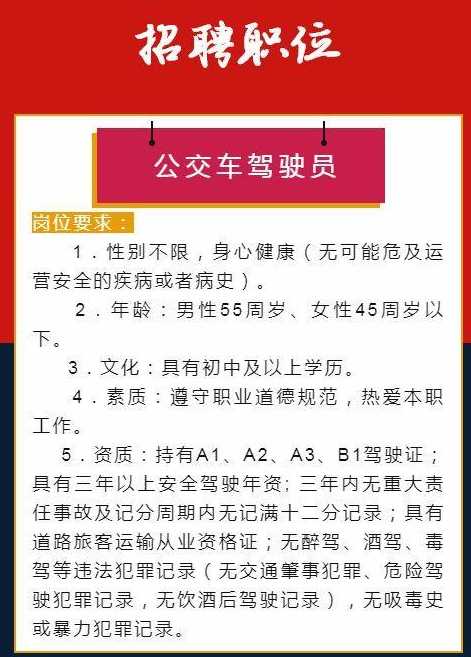 招聘职位

公交车驾驶员

岗位要求：

1．性别不限，身心健康（无可能危及运营安全的疾病或者病史）。

2．年龄：男性55周岁、女性45周岁以下。

3．文化：具有初中及以上学历。

4．素质：遵守职业道德规范，热爱本职工作。

5．资质：持有A1、A2、A3、B1驾驶证；具有三年以上安全驾驶年资；三年内无重大责任事故及记分周期内无记满十二分记录；具有道路旅客运输从业资格证；无醉驾、酒驾、毒驾等违法犯罪记录（无交通肇事犯罪、危险驾驶犯罪记录，无饮酒后驾驶记录），无吸毒史或暴力犯罪记录。